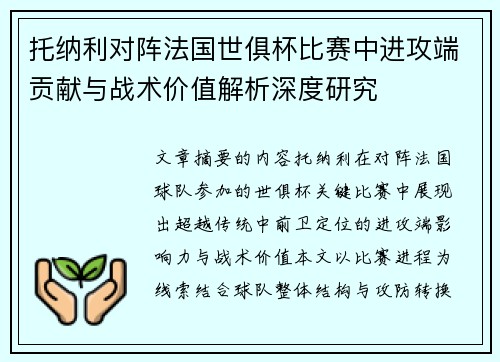 托纳利对阵法国世俱杯比赛中进攻端贡献与战术价值解析深度研究

文章摘要的内容托纳利在对阵法国球队参加的世俱杯关键比赛中展现出超越传统中前卫定位的进攻端影响力与战术价值本文以比赛进程为线索结合球队整体结构与攻防转换